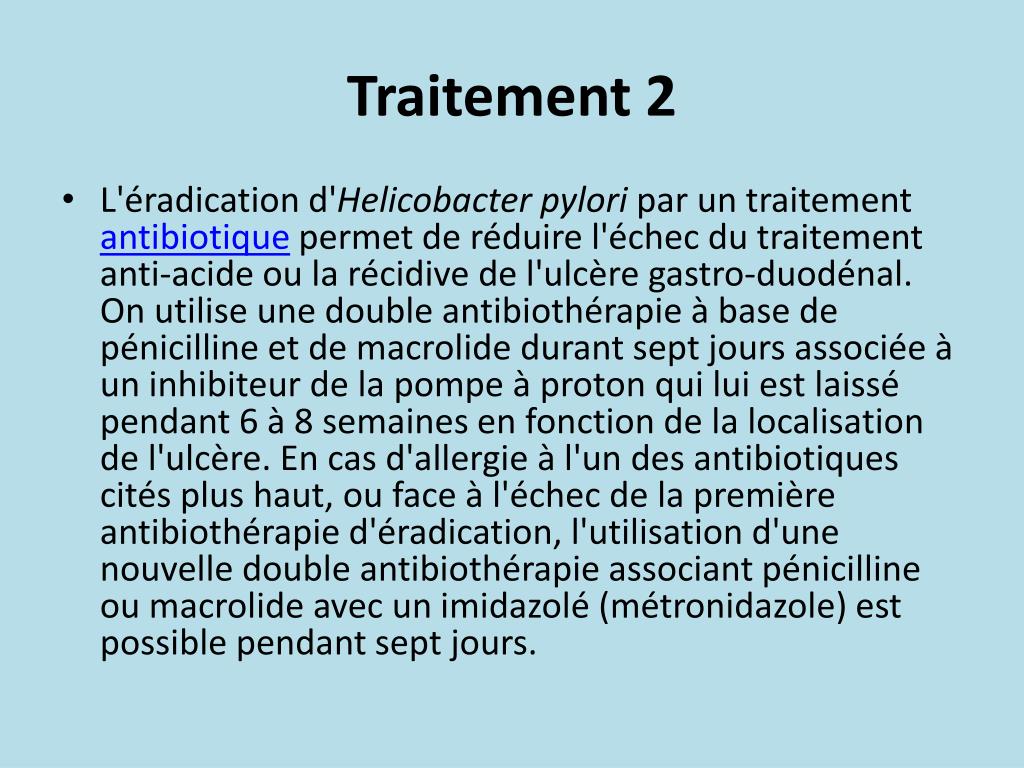 Traitement 2

• L'éradication d'Helicobacter pylori par un traitement antibiotique permet de réduire l'échec du traitement anti-acide ou la récidive de l'ulcère gastro-duodénal. On utilise une double antibiothérapie à base de pénicilline et de macrolide durant sept jours associée à un inhibiteur de la pompe à proton qui lui est laissé pendant 6 à 8 semaines en fonction de la localisation de l'ulcère. En cas d'allergie à l'un des antibiotiques cités plus haut, ou face à l'échec de la première antibiothérapie d'éradication, l'utilisation d'une nouvelle double antibiothérapie associant pénicilline ou macrolide avec un imidazolé (métronidazole) est possible pendant sept jours.